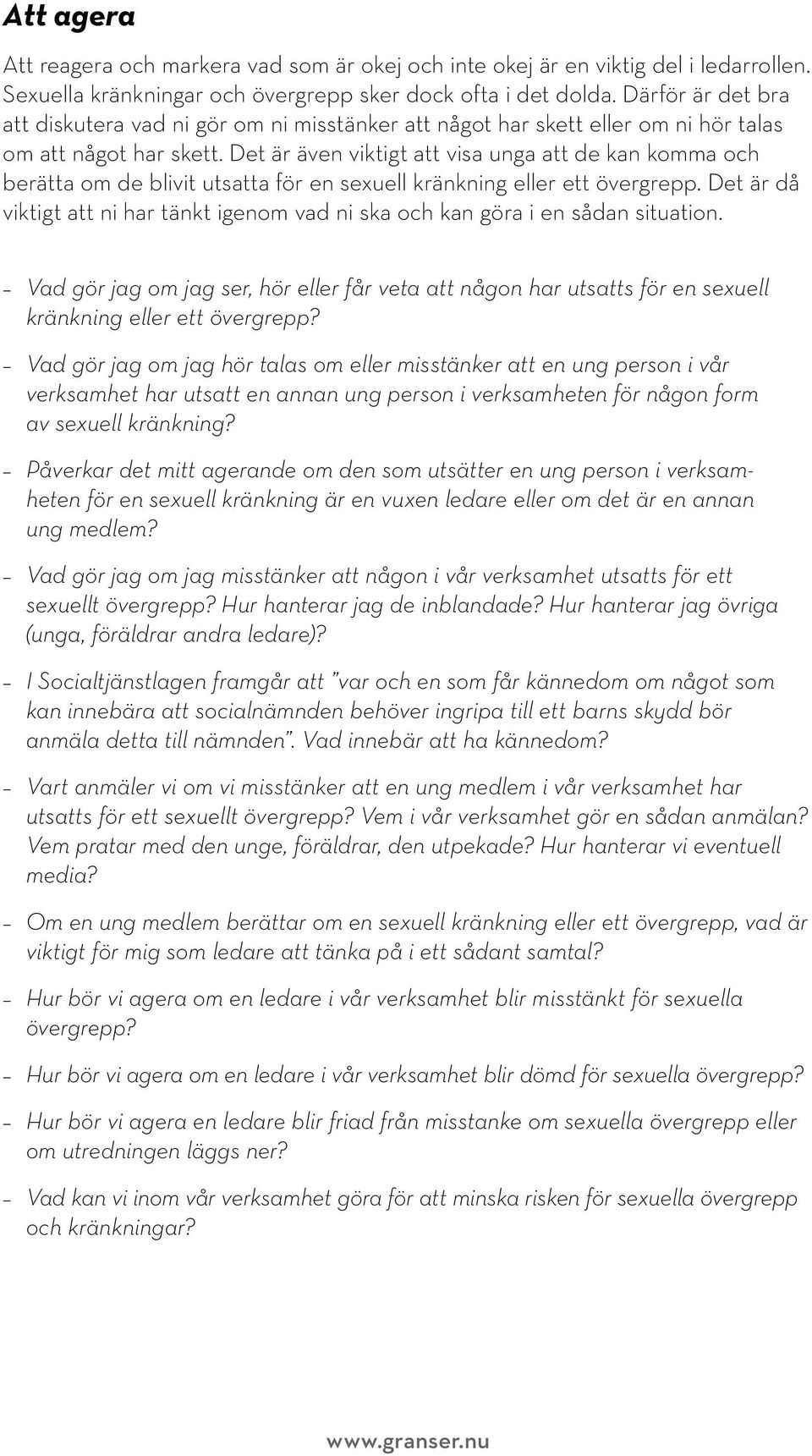 Att agera

Att reagera och markera vad som är okej och inte okej är en viktig del i ledarrollen. Sexuella kränkningar och övergrepp sker dock ofta i det dolda. Därför är det bra att diskutera vad ni gör om ni misstänker att något har skett eller om ni hör talas om att något har skett. Det är även viktigt att visa unga att de kan komma och berätta om de blivit utsatta för en sexuell kränkning eller ett övergrepp. Det är då viktigt att ni har tänkt igenom vad ni ska och kan göra i en sådan situation.

– Vad gör jag om jag ser, hör eller får veta att någon har utsatts för en sexuell kränkning eller ett övergrepp?

– Vad gör jag om jag hör talas om eller misstänker att en ung person i vår verksamhet har utsatt en annan ung person i verksamheten för någon form av sexuell kränkning?

– Påverkar det mitt agerande om den som utsätter en ung person i verksamheten för en sexuell kränkning är en vuxen ledare eller om det är en annan ung medlem?

– Vad gör jag om jag misstänker att någon i vår verksamhet utsatts för ett sexuellt övergrepp? Hur hanterar jag de inblandade? Hur hanterar jag övriga (unga, föräldrar andra ledare)?

– I Socialtjänstlagen framgår att ”var och en som får kännedom om något som kan innebära att socialnämnden behöver ingripa till ett barns skydd bör anmäla detta till nämnden”. Vad innebär att ha kännedom?

– Vart anmäler vi om vi misstänker att en ung medlem i vår verksamhet har utsatts för ett sexuellt övergrepp? Vem i vår verksamhet gör en sådan anmälan? Vem pratar med den unge, föräldrar, den utpekade? Hur hanterar vi eventuell media?

– Om en ung medlem berättar om en sexuell kränkning eller ett övergrepp, vad är viktigt för mig som ledare att tänka på i ett sådant samtal?

– Hur bör vi agera om en ledare i vår verksamhet blir misstänkt för sexuella övergrepp?

– Hur bör vi agera om en ledare i vår verksamhet blir dömd för sexuella övergrepp?

– Hur bör vi agera en ledare blir friad från misstanke om sexuella övergrepp eller om utredningen läggs ner?

– Vad kan vi inom vår verksamhet göra för att minska risken för sexuella övergrepp och kränkningar?

www.granser.nu